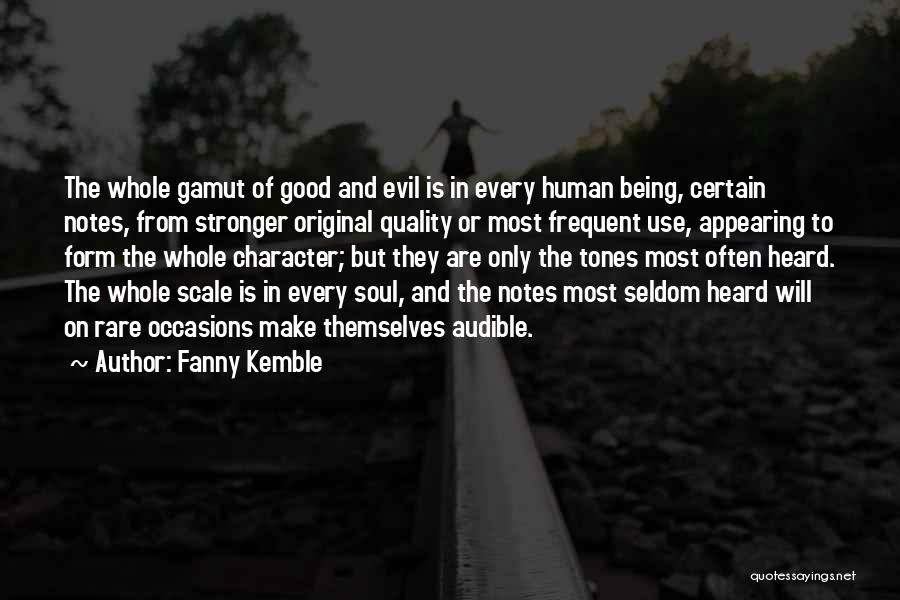 The whole gamut of good and evil is in every human being, certain notes, from stronger original quality or most frequent use, appearing to form the whole character; but they are only the tones most often heard. The whole scale is in every soul, and the notes most seldom heard will on rare occasions make themselves audible.

~ Author: Fanny Kemble

quotessayings.net